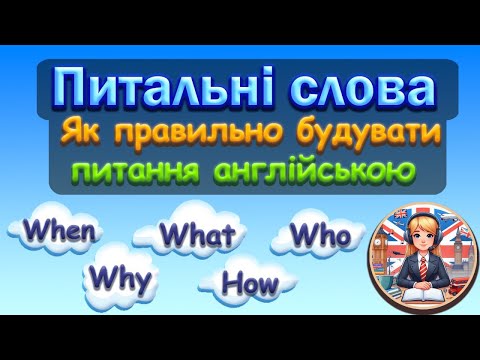 Питальні слова
Як правильно будувати
питання англійською

When
What
Who
Why
How